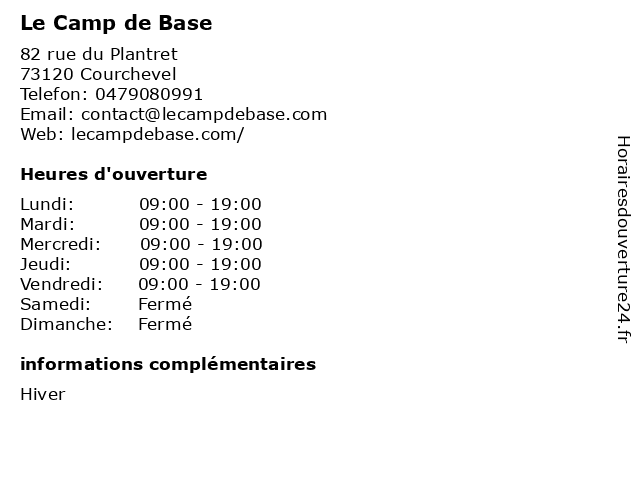 Le Camp de Base

82 rue du Plantret
73120 Courchevel
Telefon: 0479080991
Email: contact@lecampdebase.com
Web: lecampdebase.com/

Heures d'ouverture

Lundi: 09:00 - 19:00
Mardi: 09:00 - 19:00
Mercredi: 09:00 - 19:00
Jeudi: 09:00 - 19:00
Vendredi: 09:00 - 19:00
Samedi: Fermé
Dimanche: Fermé

informations complémentaires

Hiver

Horairesdouverture24.fr